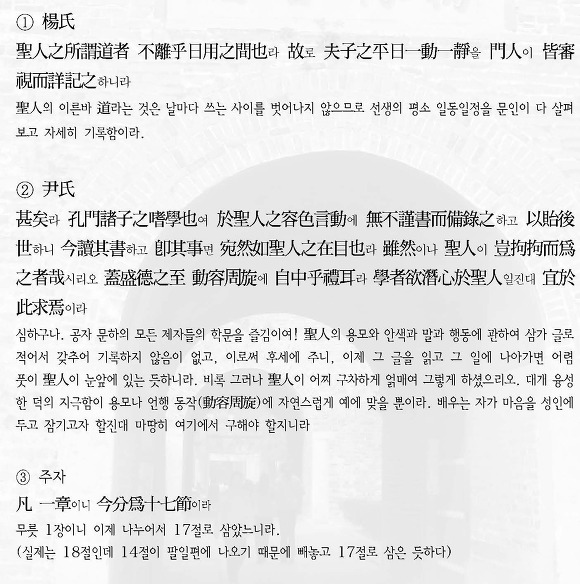 ① 楊氏

聖人之所謂道者 不離乎日用之間也라 故로 夫子之平日一動一靜을 門人이 皆審視而詳記之하니라

聖人의 이른바 道라는 것은 날마다 쓰는 사이를 벗어나지 않으므로 선생의 평소 일동일정을 문인이 다 살펴보고 자세히 기록함이라.

② 尹氏

甚矣라 孔門諸子之嗜學也여 於聖人之容色言動에 無不謹書而備錄之하고 以貽後世하니 今讀其書하고 卽其事면 宛然如聖人之在目也라 雖然이나 聖人이 豈拘拘而爲之者哉시리오 蓋盛德之至 動容周旋에 自中乎禮耳라 學者欲潛心於聖人일진대 宜於此求焉이라

심하구나. 공자 문하의 모든 제자들의 학문을 즐김이여! 聖人의 용모와 안색과 말과 행동에 관하여 삼가 글로 적어서 갖추어 기록하지 않음이 없고, 이로써 후세에 주니, 이제 그 글을 읽고 그 일에 나아가면 어렴풋이 聖人이 눈앞에 있는 듯하니라. 비록 그러나 聖人이 어찌 구차하게 얽매여 그렇게 하셨으리오. 대개 융성한 덕의 지극함이 용모나 언행 동작(動容周旋)에 자연스럽게 예에 맞을 뿐이라. 배우는 자가 마음을 성인에 두고 잠기고자 할진대 마땅히 여기에서 구해야 할지니라

③ 주자

凡 一章이니 今分爲十七節이라

무릇 1장이니 이제 나누어서 17절로 삼았느니라.

(실제는 18절인데 14절이 팔일편에 나오기 때문에 빼놓고 17절로 삼은 듯하다)